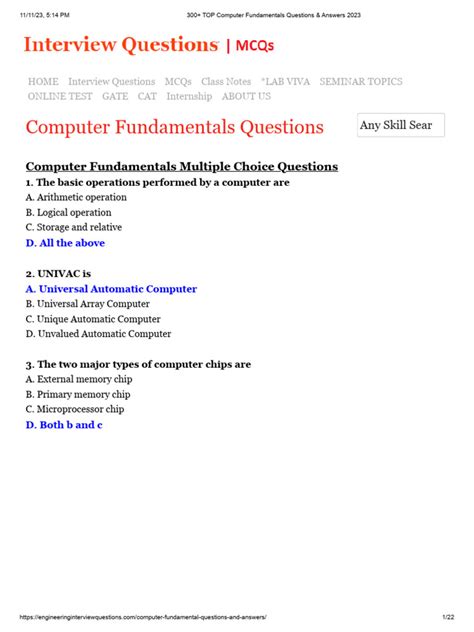 11/11/23, 5:14 PM 300+ TOP Computer Fundamentals Questions & Answers 2023

Interview Questions | MCQs

HOME Interview Questions MCQs Class Notes *LAB VIVA SEMINAR TOPICS ONLINE TEST GATE CAT Internship ABOUT US

Computer Fundamentals Questions

Any Skill Sear

Computer Fundamentals Multiple Choice Questions

1. The basic operations performed by a computer are
A. Arithmetic operation
B. Logical operation
C. Storage and relative
D. All the above

2. UNIVAC is
A. Universal Automatic Computer
B. Universal Array Computer
C. Unique Automatic Computer
D. Unvalued Automatic Computer

3. The two major types of computer chips are
A. External memory chip
B. Primary memory chip
C. Microprocessor chip
D. Both b and c

https://engineeringinterviewquestions.com/computer-fundamental-questions-and-answers/ 1/22